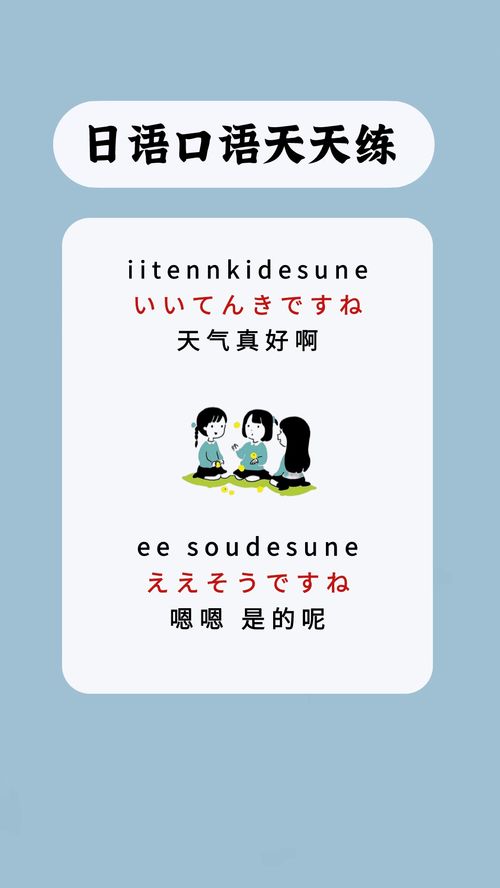 日语口语天天练

iitennkidesune
いいてんきですね
天气真好啊

ee soudesune
ええそうですね
嗯嗯 是的呢